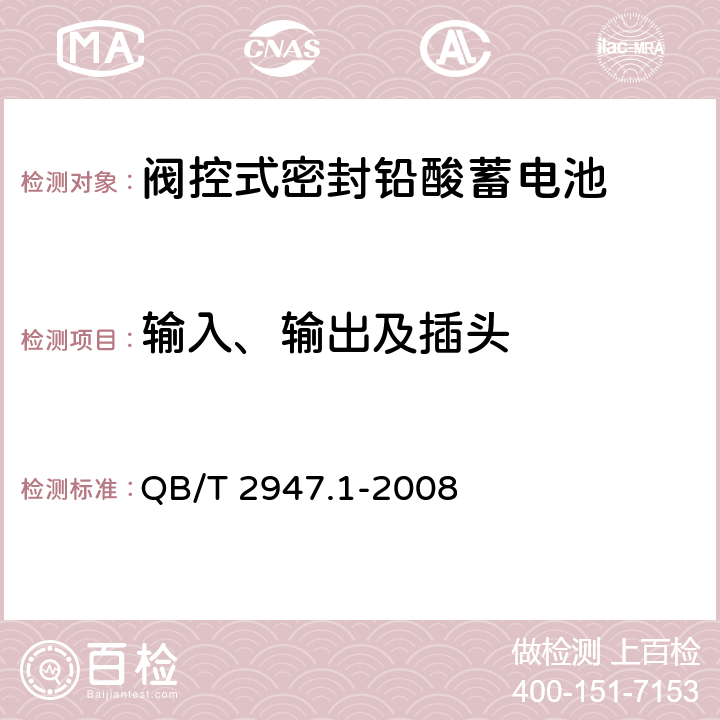 MA CNAS AC ilac-MRA

检测对象：阀控式密封铅酸蓄电池

检测项目：输入、输出及插头

检测标准：QB/T 2947.1-2008

百检
Baijiantest.com

做检测 上百检
400-151-7153